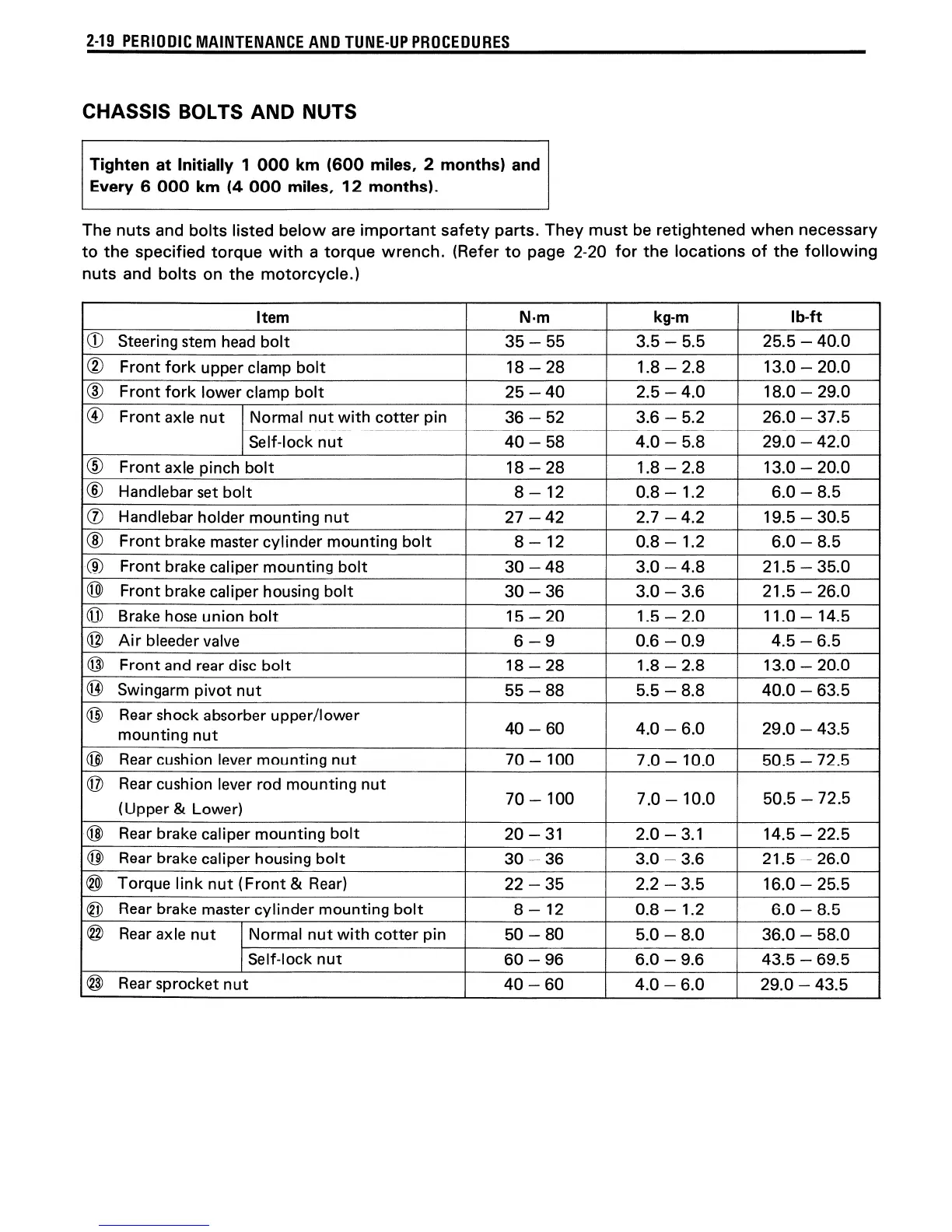 2-19 PERIODIC MAINTENANCE AND TUNE-UP PROCEDURES

CHASSIS BOLTS AND NUTS

Tighten at Initially 1 000 km (600 miles, 2 months) and Every 6 000 km (4 000 miles, 12 months).

The nuts and bolts listed below are important safety parts. They must be retightened when necessary to the specified torque with a torque wrench. (Refer to page 2-20 for the locations of the following nuts and bolts on the motorcycle.)

| Item | | N·m | kg-m | lb-ft |
|---|---|---|---|---|
| ① Steering stem head bolt | | 35 – 55 | 3.5 – 5.5 | 25.5 – 40.0 |
| ② Front fork upper clamp bolt | | 18 – 28 | 1.8 – 2.8 | 13.0 – 20.0 |
| ③ Front fork lower clamp bolt | | 25 – 40 | 2.5 – 4.0 | 18.0 – 29.0 |
| ④ Front axle nut | Normal nut with cotter pin | 36 – 52 | 3.6 – 5.2 | 26.0 – 37.5 |
| | Self-lock nut | 40 – 58 | 4.0 – 5.8 | 29.0 – 42.0 |
| ⑤ Front axle pinch bolt | | 18 – 28 | 1.8 – 2.8 | 13.0 – 20.0 |
| ⑥ Handlebar set bolt | | 8 – 12 | 0.8 – 1.2 | 6.0 – 8.5 |
| ⑦ Handlebar holder mounting nut | | 27 – 42 | 2.7 – 4.2 | 19.5 – 30.5 |
| ⑧ Front brake master cylinder mounting bolt | | 8 – 12 | 0.8 – 1.2 | 6.0 – 8.5 |
| ⑨ Front brake caliper mounting bolt | | 30 – 48 | 3.0 – 4.8 | 21.5 – 35.0 |
| ⑩ Front brake caliper housing bolt | | 30 – 36 | 3.0 – 3.6 | 21.5 – 26.0 |
| ⑪ Brake hose union bolt | | 15 – 20 | 1.5 – 2.0 | 11.0 – 14.5 |
| ⑫ Air bleeder valve | | 6 – 9 | 0.6 – 0.9 | 4.5 – 6.5 |
| ⑬ Front and rear disc bolt | | 18 – 28 | 1.8 – 2.8 | 13.0 – 20.0 |
| ⑭ Swingarm pivot nut | | 55 – 88 | 5.5 – 8.8 | 40.0 – 63.5 |
| ⑮ Rear shock absorber upper/lower mounting nut | | 40 – 60 | 4.0 – 6.0 | 29.0 – 43.5 |
| ⑯ Rear cushion lever mounting nut | | 70 – 100 | 7.0 – 10.0 | 50.5 – 72.5 |
| ⑰ Rear cushion lever rod mounting nut (Upper & Lower) | | 70 – 100 | 7.0 – 10.0 | 50.5 – 72.5 |
| ⑱ Rear brake caliper mounting bolt | | 20 – 31 | 2.0 – 3.1 | 14.5 – 22.5 |
| ⑲ Rear brake caliper housing bolt | | 30 – 36 | 3.0 – 3.6 | 21.5 – 26.0 |
| ⑳ Torque link nut (Front & Rear) | | 22 – 35 | 2.2 – 3.5 | 16.0 – 25.5 |
| ㉑ Rear brake master cylinder mounting bolt | | 8 – 12 | 0.8 – 1.2 | 6.0 – 8.5 |
| ㉒ Rear axle nut | Normal nut with cotter pin | 50 – 80 | 5.0 – 8.0 | 36.0 – 58.0 |
| | Self-lock nut | 60 – 96 | 6.0 – 9.6 | 43.5 – 69.5 |
| ㉓ Rear sprocket nut | | 40 – 60 | 4.0 – 6.0 | 29.0 – 43.5 |